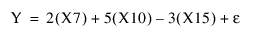 $Y = 2(X7) + 5(X10) - 3(X15) + \varepsilon$